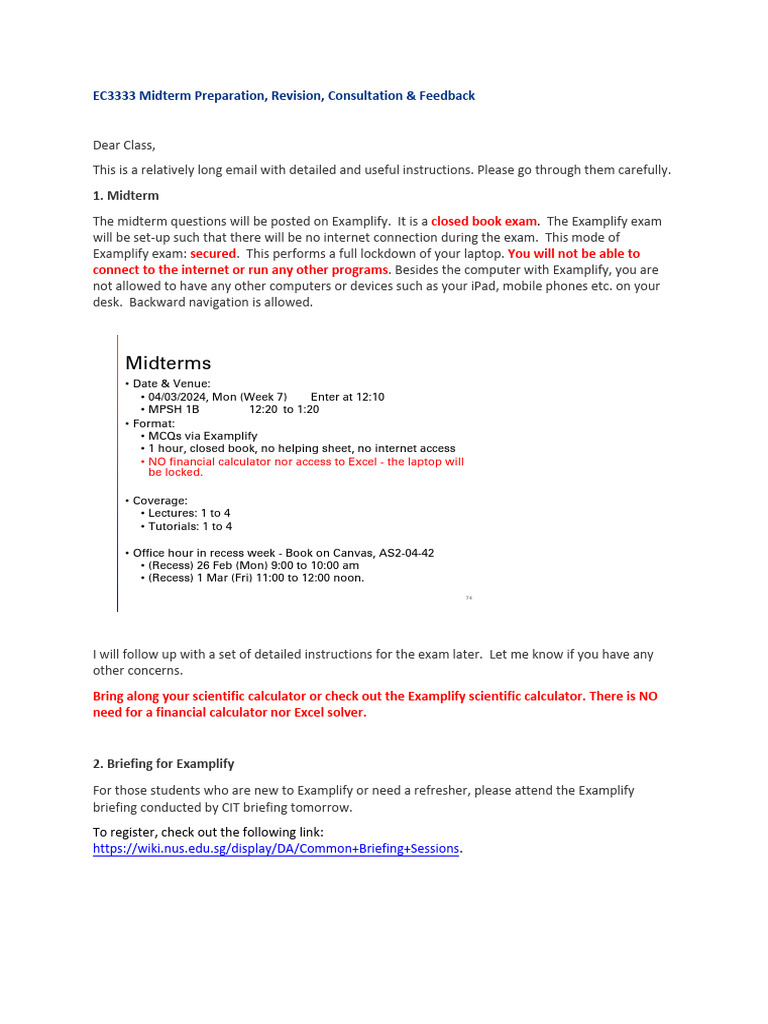 EC3333 Midterm Preparation, Revision, Consultation & Feedback

Dear Class,

This is a relatively long email with detailed and useful instructions. Please go through them carefully.

1. Midterm

The midterm questions will be posted on Examplify. It is a closed book exam. The Examplify exam will be set-up such that there will be no internet connection during the exam. This mode of Examplify exam: secured. This performs a full lockdown of your laptop. You will not be able to connect to the internet or run any other programs. Besides the computer with Examplify, you are not allowed to have any other computers or devices such as your iPad, mobile phones etc. on your desk. Backward navigation is allowed.

Midterms

• Date & Venue:
• 04/03/2024, Mon (Week 7) Enter at 12:10
• MPSH 1B 12:20 to 1:20
• Format:
• MCQs via Examplify
• 1 hour, closed book, no helping sheet, no internet access
• NO financial calculator nor access to Excel - the laptop will be locked.

• Coverage:
• Lectures: 1 to 4
• Tutorials: 1 to 4

• Office hour in recess week - Book on Canvas, AS2-04-42
• (Recess) 26 Feb (Mon) 9:00 to 10:00 am
• (Recess) 1 Mar (Fri) 11:00 to 12:00 noon.

74

I will follow up with a set of detailed instructions for the exam later. Let me know if you have any other concerns.

Bring along your scientific calculator or check out the Examplify scientific calculator. There is NO need for a financial calculator nor Excel solver.

2. Briefing for Examplify

For those students who are new to Examplify or need a refresher, please attend the Examplify briefing conducted by CIT briefing tomorrow.

To register, check out the following link:
https://wiki.nus.edu.sg/display/DA/Common+Briefing+Sessions.